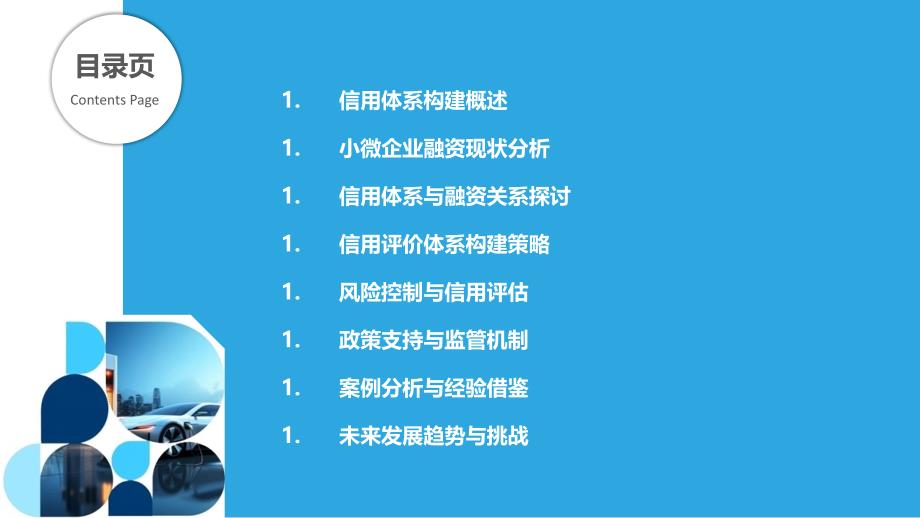 目录页
Contents Page

1. 信用体系构建概述
1. 小微企业融资现状分析
1. 信用体系与融资关系探讨
1. 信用评价体系构建策略
1. 风险控制与信用评估
1. 政策支持与监管机制
1. 案例分析与经验借鉴
1. 未来发展趋势与挑战